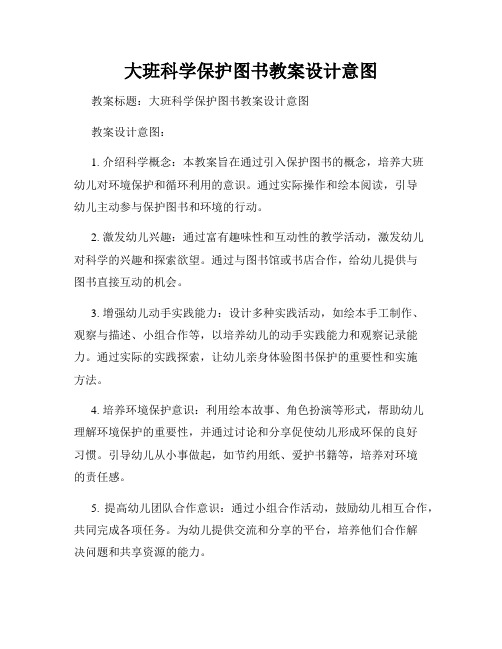 大班科学保护图书教案设计意图

教案标题：大班科学保护图书教案设计意图

教案设计意图：

1. 介绍科学概念：本教案旨在通过引入保护图书的概念，培养大班幼儿对环境保护和循环利用的意识。通过实际操作和绘本阅读，引导幼儿主动参与保护图书和环境的行动。

2. 激发幼儿兴趣：通过富有趣味性和互动性的教学活动，激发幼儿对科学的兴趣和探索欲望。通过与图书馆或书店合作，给幼儿提供与图书直接互动的机会。

3. 增强幼儿动手实践能力：设计多种实践活动，如绘本手工制作、观察与描述、小组合作等，以培养幼儿的动手实践能力和观察记录能力。通过实际的实践探索，让幼儿亲身体验图书保护的重要性和实施方法。

4. 培养环境保护意识：利用绘本故事、角色扮演等形式，帮助幼儿理解环境保护的重要性，并通过讨论和分享促使幼儿形成环保的良好习惯。引导幼儿从小事做起，如节约用纸、爱护书籍等，培养对环境的责任感。

5. 提高幼儿团队合作意识：通过小组合作活动，鼓励幼儿相互合作，共同完成各项任务。为幼儿提供交流和分享的平台，培养他们合作解决问题和共享资源的能力。